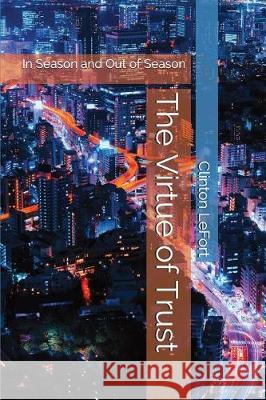 In Season and Out of Season

The Virtue of Trust

Clinton LeFort

Kraina Książek